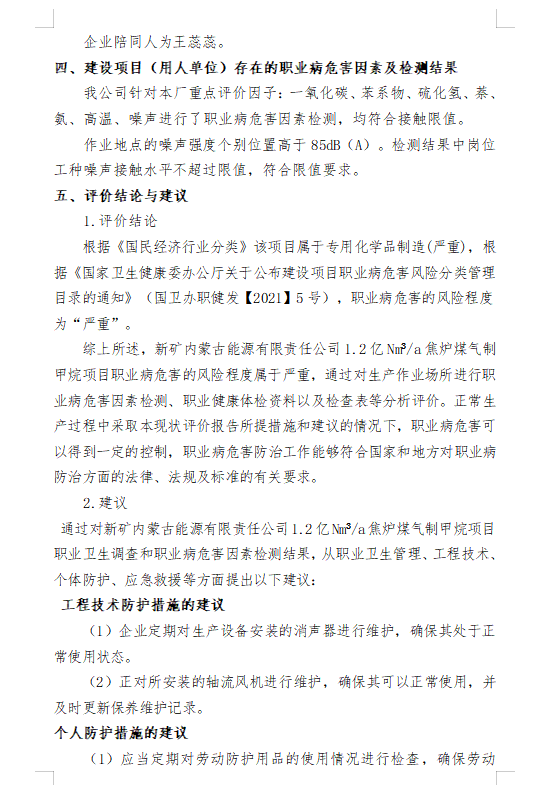 企业陪同人为王蕊蕊。

四、建设项目（用人单位）存在的职业病危害因素及检测结果

我公司针对本厂重点评价因子：一氧化碳、苯系物、硫化氢、萘、氨、高温、噪声进行了职业病危害因素检测，均符合接触限值。

作业地点的噪声强度个别位置高于 85dB（A）。检测结果中岗位工种噪声接触水平不超过限值，符合限值要求。

五、评价结论与建议

1.评价结论

根据《国民经济行业分类》该项目属于专用化学品制造(严重)，根据《国家卫生健康委办公厅关于公布建设项目职业病危害风险分类管理目录的通知》（国卫办职健发【2021】5 号），职业病危害的风险程度为“严重”。

综上所述，新矿内蒙古能源有限责任公司 1.2 亿 $Nm^3/a$ 焦炉煤气制甲烷项目职业病危害的风险程度属于严重，通过对生产作业场所进行职业病危害因素检测、职业健康体检资料以及检查表等分析评价。正常生产过程中采取本现状评价报告所提措施和建议的情况下，职业病危害可以得到一定的控制，职业病危害防治工作能够符合国家和地方对职业病防治方面的法律、法规及标准的有关要求。

2.建议

通过对新矿内蒙古能源有限责任公司 1.2 亿 $Nm^3/a$ 焦炉煤气制甲烷项目职业卫生调查和职业病危害因素检测结果，从职业卫生管理、工程技术、个体防护、应急救援等方面提出以下建议：

工程技术防护措施的建议

（1）企业定期对生产设备安装的消声器进行维护，确保其处于正常使用状态。

（2）正对所安装的轴流风机进行维护，确保其可以正常使用，并及时更新保养维护记录。

个人防护措施的建议

（1）应当定期对劳动防护用品的使用情况进行检查，确保劳动